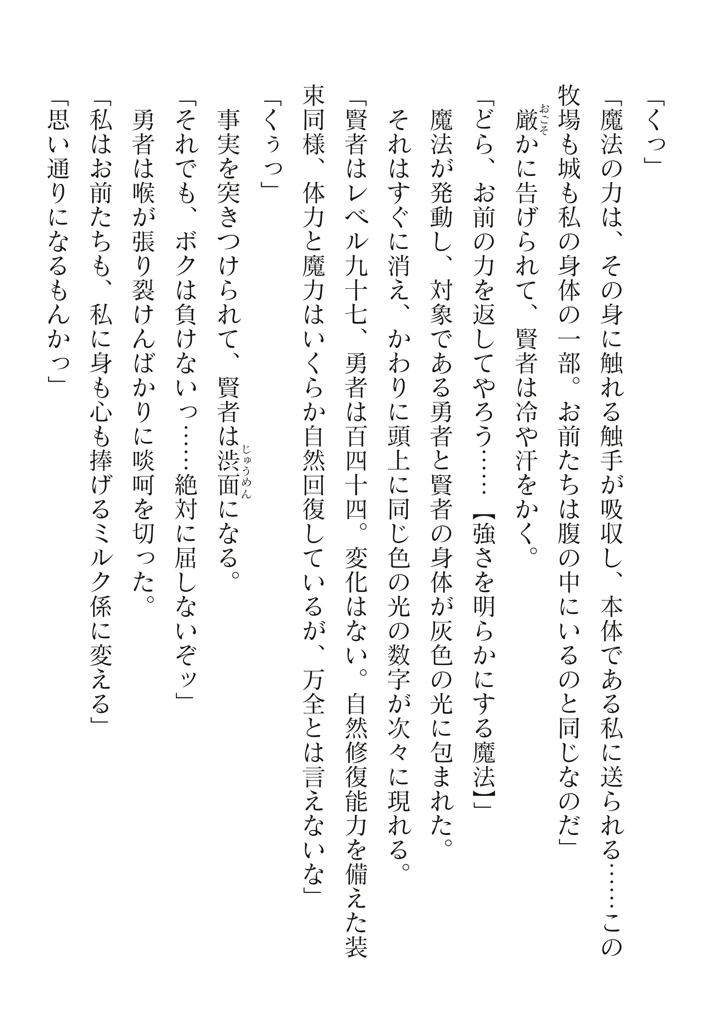 「くっ」
「魔法の力は、その身に触れる触手が吸収し、本体である私に送られる……この牧場も城も私の身体の一部。お前たちは腹の中にいるのと同じなのだ」
厳かに告げられて、賢者は冷や汗をかく。
「どら、お前の力を返してやろう……【強さを明らかにする魔法】」
魔法が発動し、対象である勇者と賢者の身体が灰色の光に包まれた。
それはすぐに消え、かわりに頭上に同じ色の光の数字が次々に現れる。
「賢者はレベル九十七、勇者は百四十四。変化はない。自然修復能力を備えた装束同様、体力と魔力はいくらか自然回復しているが、万全とは言えないな」
「くぅっ」
事実を突きつけられて、賢者は渋面になる。
「それでも、ボクは負けないっ……絶対に屈しないぞッ」
勇者は喉が張り裂けんばかりに啖呵を切った。
「私はお前たちも、私に身も心も捧げるミルク係に変える」
「思い通りになるもんかっ」